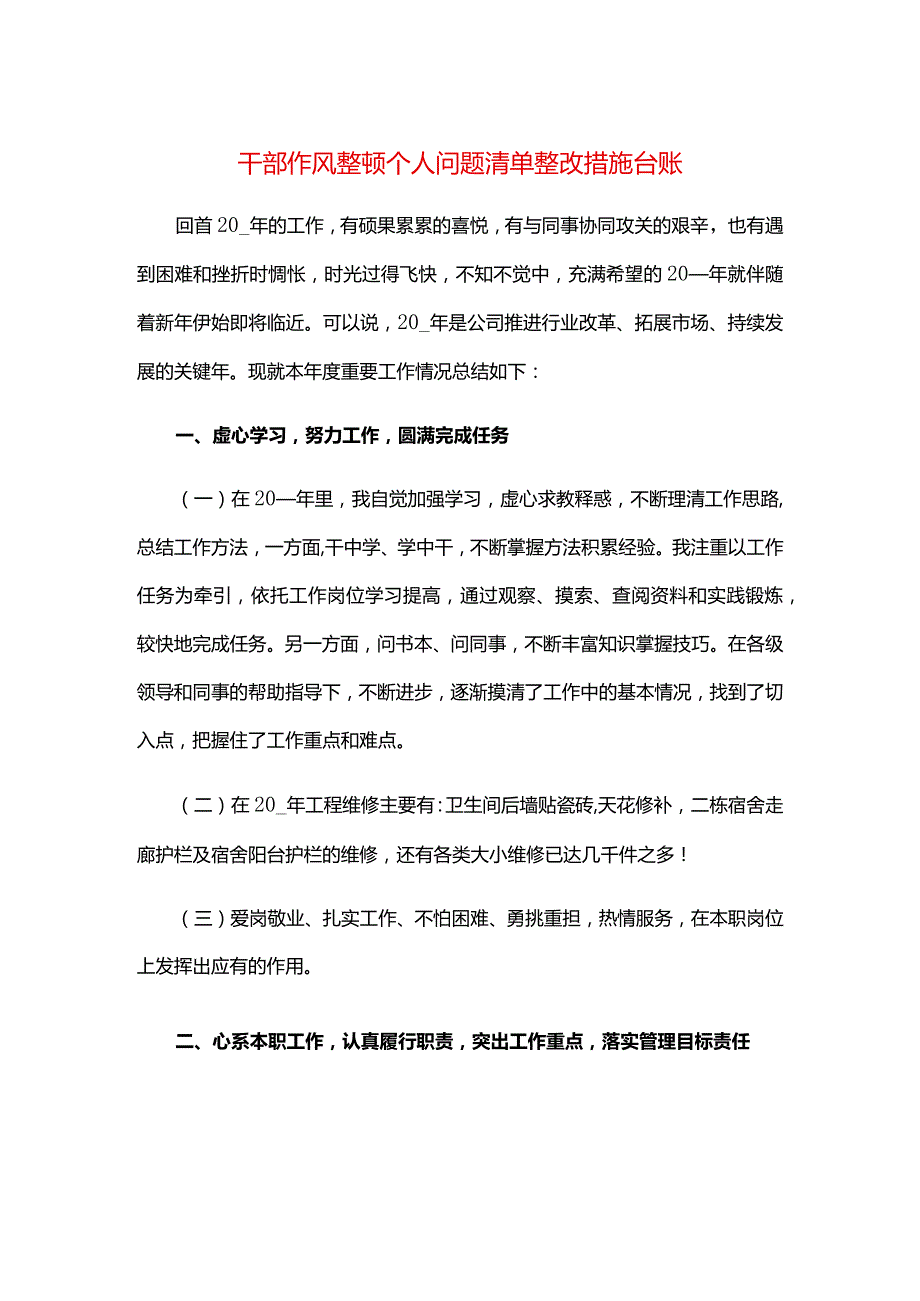 干部作风整顿个人问题清单整改措施台账

回首20_年的工作，有硕果累累的喜悦，有与同事协同攻关的艰辛，也有遇到困难和挫折时惆怅，时光过得飞快，不知不觉中，充满希望的20—年就伴随着新年伊始即将临近。可以说，20_年是公司推进行业改革、拓展市场、持续发展的关键年。现就本年度重要工作情况总结如下：

一、虚心学习，努力工作，圆满完成任务

（一）在20—年里，我自觉加强学习，虚心求教释惑，不断理清工作思路,总结工作方法，一方面,干中学、学中干，不断掌握方法积累经验。我注重以工作任务为牵引，依托工作岗位学习提高，通过观察、摸索、查阅资料和实践锻炼，较快地完成任务。另一方面，问书本、问同事，不断丰富知识掌握技巧。在各级领导和同事的帮助指导下，不断进步，逐渐摸清了工作中的基本情况，找到了切入点，把握住了工作重点和难点。

（二）在20_年工程维修主要有:卫生间后墙贴瓷砖,天花修补，二栋宿舍走廊护栏及宿舍阳台护栏的维修，还有各类大小维修已达几千件之多！

（三）爱岗敬业、扎实工作、不怕困难、勇挑重担，热情服务，在本职岗位上发挥出应有的作用。

二、心系本职工作，认真履行职责，突出工作重点，落实管理目标责任